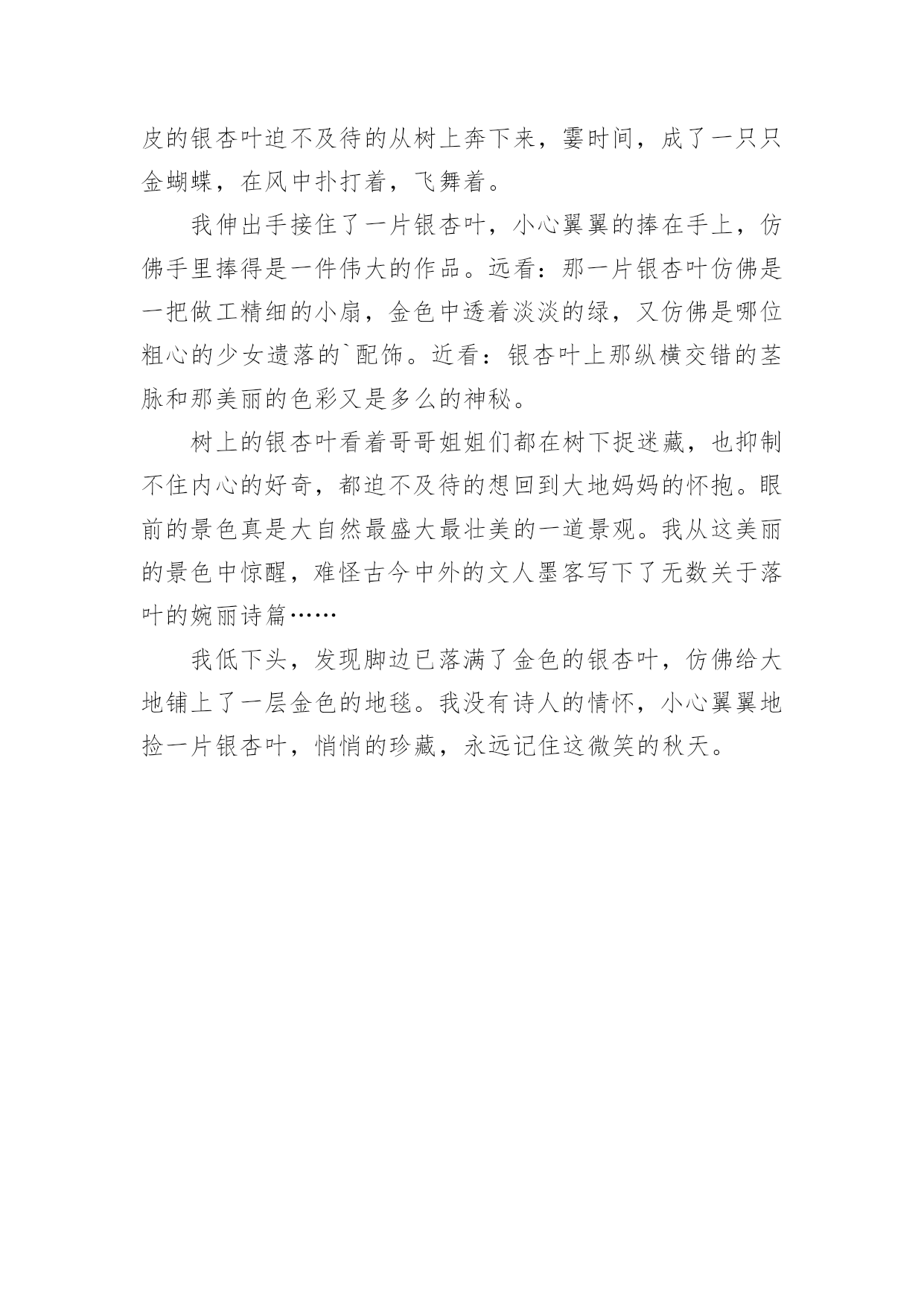 皮的银杏叶迫不及待的从树上奔下来，霎时间，成了一只只金蝴蝶，在风中扑打着，飞舞着。

我伸出手接住了一片银杏叶，小心翼翼的捧在手上，仿佛手里捧得是一件伟大的作品。远看：那一片银杏叶仿佛是一把做工精细的小扇，金色中透着淡淡的绿，又仿佛是哪位粗心的少女遗落的`配饰。近看：银杏叶上那纵横交错的茎脉和那美丽的色彩又是多么的神秘。

树上的银杏叶看着哥哥姐姐们都在树下捉迷藏，也抑制不住内心的好奇，都迫不及待的想回到大地妈妈的怀抱。眼前的景色真是大自然最盛大最壮美的一道景观。我从这美丽的景色中惊醒，难怪古今中外的文人墨客写下了无数关于落叶的婉丽诗篇……

我低下头，发现脚边已落满了金色的银杏叶，仿佛给大地铺上了一层金色的地毯。我没有诗人的情怀，小心翼翼地捡一片银杏叶，悄悄的珍藏，永远记住这微笑的秋天。